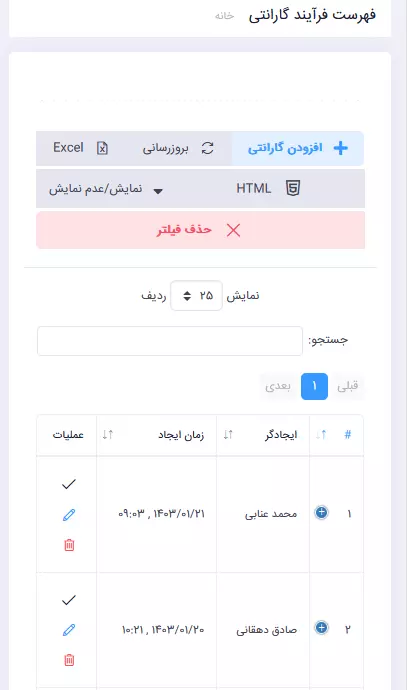 فهرست فرآیند گارانتی خانه

افزودن گارانتی بروزرسانی Excel

HTML نمایش/عدم نمایش

حذف فیلتر

نمایش ۲۵ ردیف

جستجو:

قبلی ۱ بعدی

| # | ایجادگر | زمان ایجاد | عملیات |
|---|---|---|---|
| ۱ | محمد عنابی | ۱۴۰۳/۰۱/۲۱ , ۰۹:۰۳ | |
| ۲ | صادق دهقانی | ۱۴۰۳/۰۱/۲۰ , ۱۰:۲۱ | |